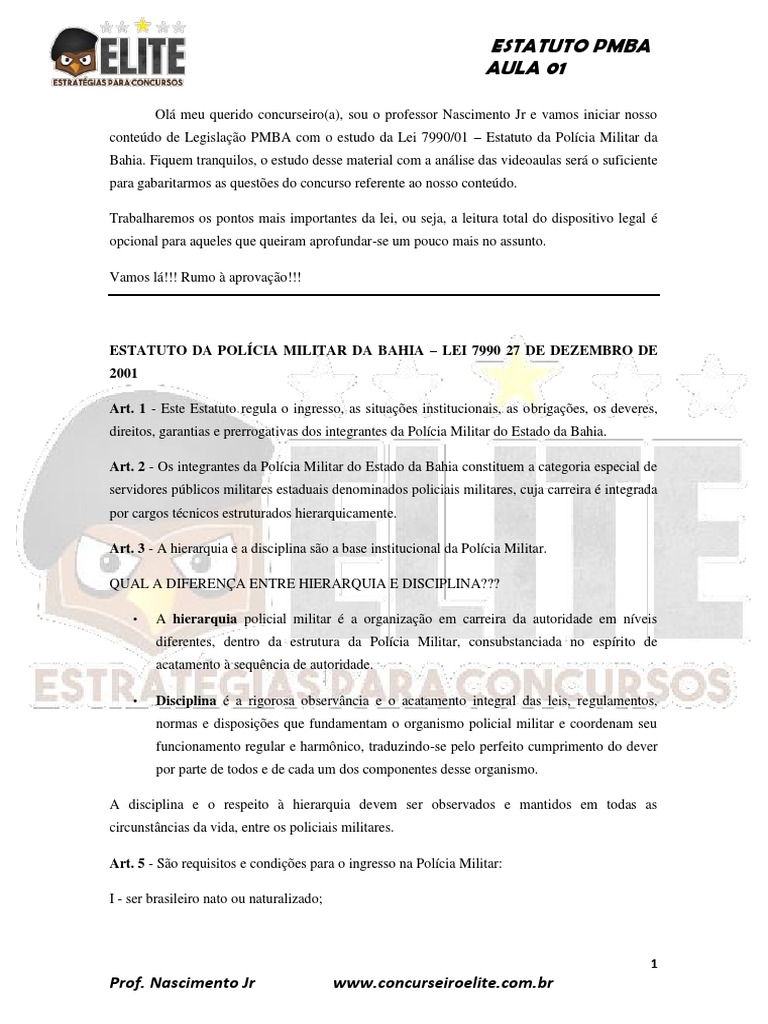 ELITE
ESTRATÉGIAS PARA CONCURSOS

ESTATUTO PMBA
AULA 01

Olá meu querido concurseiro(a), sou o professor Nascimento Jr e vamos iniciar nosso conteúdo de Legislação PMBA com o estudo da Lei 7990/01 – Estatuto da Polícia Militar da Bahia. Fiquem tranquilos, o estudo desse material com a análise das videoaulas será o suficiente para gabaritarmos as questões do concurso referente ao nosso conteúdo.

Trabalharemos os pontos mais importantes da lei, ou seja, a leitura total do dispositivo legal é opcional para aqueles que queiram aprofundar-se um pouco mais no assunto.

Vamos lá!!! Rumo à aprovação!!!

ESTATUTO DA POLÍCIA MILITAR DA BAHIA – LEI 7990 27 DE DEZEMBRO DE 2001

Art. 1 - Este Estatuto regula o ingresso, as situações institucionais, as obrigações, os deveres, direitos, garantias e prerrogativas dos integrantes da Polícia Militar do Estado da Bahia.

Art. 2 - Os integrantes da Polícia Militar do Estado da Bahia constituem a categoria especial de servidores públicos militares estaduais denominados policiais militares, cuja carreira é integrada por cargos técnicos estruturados hierarquicamente.

Art. 3 - A hierarquia e a disciplina são a base institucional da Polícia Militar.

QUAL A DIFERENÇA ENTRE HIERARQUIA E DISCIPLINA???

• A hierarquia policial militar é a organização em carreira da autoridade em níveis diferentes, dentro da estrutura da Polícia Militar, consubstanciada no espírito de acatamento à sequência de autoridade.

• Disciplina é a rigorosa observância e o acatamento integral das leis, regulamentos, normas e disposições que fundamentam o organismo policial militar e coordenam seu funcionamento regular e harmônico, traduzindo-se pelo perfeito cumprimento do dever por parte de todos e de cada um dos componentes desse organismo.

A disciplina e o respeito à hierarquia devem ser observados e mantidos em todas as circunstâncias da vida, entre os policiais militares.

Art. 5 - São requisitos e condições para o ingresso na Polícia Militar:

I - ser brasileiro nato ou naturalizado;

1

Prof. Nascimento Jr www.concurseiroelite.com.br